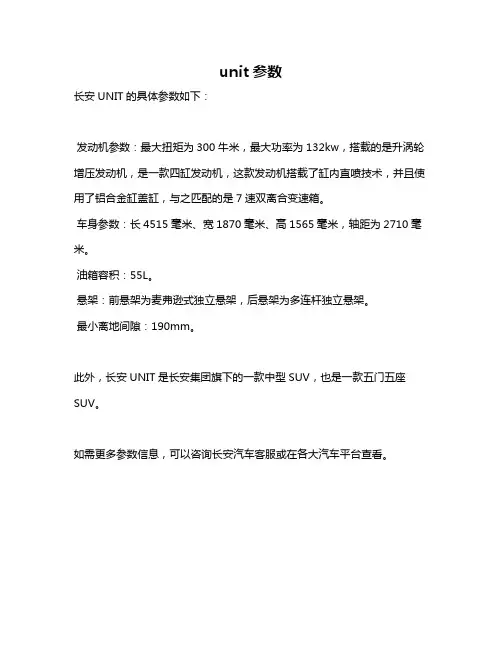 unit 参数

长安 UNIT 的具体参数如下：

发动机参数：最大扭矩为 300 牛米，最大功率为 132kw，搭载的是升涡轮增压发动机，是一款四缸发动机，这款发动机搭载了缸内直喷技术，并且使用了铝合金缸盖缸，与之匹配的是 7 速双离合变速箱。

车身参数：长 4515 毫米、宽 1870 毫米、高 1565 毫米，轴距为 2710 毫米。

油箱容积：55L。

悬架：前悬架为麦弗逊式独立悬架，后悬架为多连杆独立悬架。

最小离地间隙：190mm。

此外，长安 UNIT 是长安集团旗下的一款中型 SUV，也是一款五门五座 SUV。

如需更多参数信息，可以咨询长安汽车客服或在各大汽车平台查看。